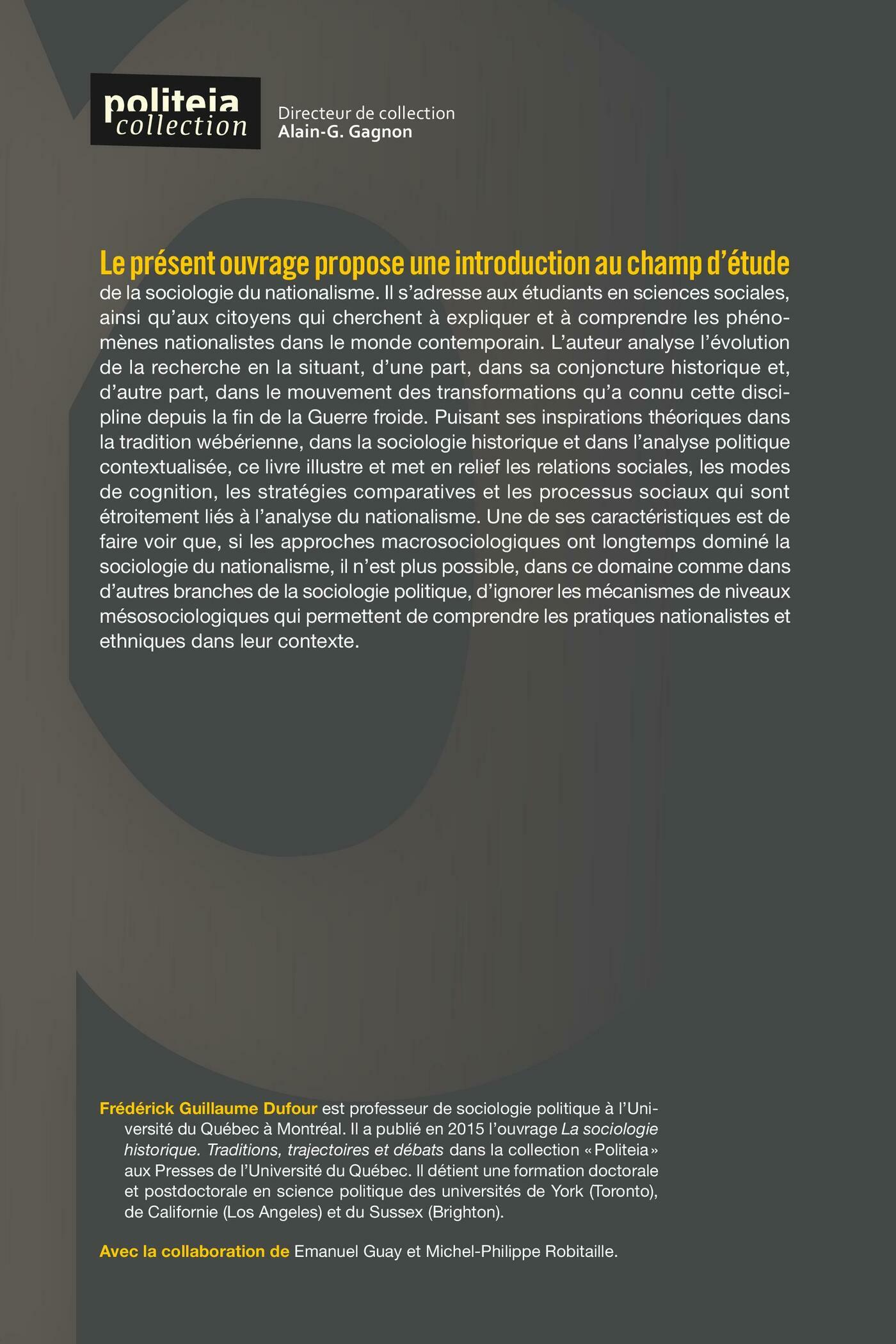 politeia
collection

Directeur de collection
Alain-G. Gagnon

Le présent ouvrage propose une introduction au champ d'étude de la sociologie du nationalisme. Il s'adresse aux étudiants en sciences sociales, ainsi qu'aux citoyens qui cherchent à expliquer et à comprendre les phénomènes nationalistes dans le monde contemporain. L'auteur analyse l'évolution de la recherche en la situant, d'une part, dans sa conjoncture historique et, d'autre part, dans le mouvement des transformations qu'a connu cette discipline depuis la fin de la Guerre froide. Puisant ses inspirations théoriques dans la tradition wébérienne, dans la sociologie historique et dans l'analyse politique contextualisée, ce livre illustre et met en relief les relations sociales, les modes de cognition, les stratégies comparatives et les processus sociaux qui sont étroitement liés à l'analyse du nationalisme. Une de ses caractéristiques est de faire voir que, si les approches macrosociologiques ont longtemps dominé la sociologie du nationalisme, il n'est plus possible, dans ce domaine comme dans d'autres branches de la sociologie politique, d'ignorer les mécanismes de niveaux mésosociologiques qui permettent de comprendre les pratiques nationalistes et ethniques dans leur contexte.

Frédérick Guillaume Dufour est professeur de sociologie politique à l'Université du Québec à Montréal. Il a publié en 2015 l'ouvrage La sociologie historique. Traditions, trajectoires et débats dans la collection «Politeia» aux Presses de l'Université du Québec. Il détient une formation doctorale et postdoctorale en science politique des universités de York (Toronto), de Californie (Los Angeles) et du Sussex (Brighton).

Avec la collaboration de Emanuel Guay et Michel-Philippe Robitaille.